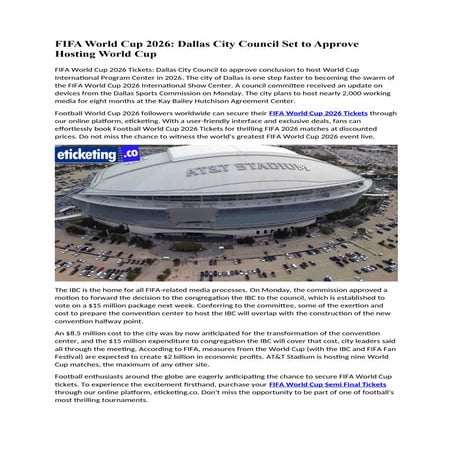 FIFA World Cup 2026: Dallas City Council Set to Approve Hosting World Cup

FIFA World Cup 2026 Tickets: Dallas City Council to approve conclusion to host World Cup International Program Center in 2026. The city of Dallas is one step faster to becoming the swarm of the FIFA World Cup 2026 International Show Center. A council committee received an update on devices from the Dallas Sports Commission on Monday. The city plans to host nearly 2,000 working media for eight months at the Kay Bailey Hutchison Agreement Center.

Football World Cup 2026 followers worldwide can secure their FIFA World Cup 2026 Tickets through our online platform, eticketing. With a user-friendly interface and exclusive deals, fans can effortlessly book Football World Cup 2026 Tickets for thrilling FIFA 2026 matches at discounted prices. Do not miss the chance to witness the world's greatest FIFA World Cup 2026 event live.

eticketing.co

AT&T STADIUM

The IBC is the home for all FIFA-related media processes. On Monday, the commission approved a motion to forward the decision to the congregation the IBC to the council, which is established to vote on a $15 million package next week. Conferring to the committee, some of the exertion and cost to prepare the convention center to host the IBC will overlap with the construction of the new convention halfway point.

An $8.5 million cost to the city was by now anticipated for the transformation of the convention center, and the $15 million expenditure to congregation the IBC will cover that cost, city leaders said all through the meeting. According to FIFA, measures from the World Cup (with the IBC and FIFA Fan Festival) are expected to create $2 billion in economic profits. AT&T Stadium is hosting nine World Cup matches, the maximum of any other site.

Football enthusiasts around the globe are eagerly anticipating the chance to secure FIFA World Cup tickets. To experience the excitement firsthand, purchase your FIFA World Cup Semi Final Tickets through our online platform, eticketing.co. Don't miss the opportunity to be part of one of football's most thrilling tournaments.